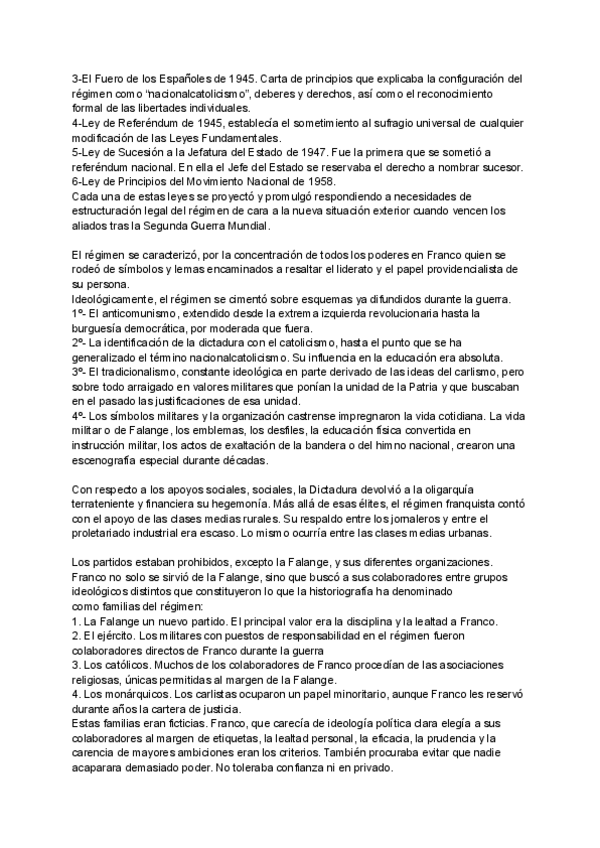 3-El Fuero de los Españoles de 1945. Carta de principios que explicaba la configuración del régimen como "nacionalcatolicismo", deberes y derechos, así como el reconocimiento formal de las libertades individuales.
4-Ley de Referéndum de 1945, establecía el sometimiento al sufragio universal de cualquier modificación de las Leyes Fundamentales.
5-Ley de Sucesión a la Jefatura del Estado de 1947. Fue la primera que se sometió a referéndum nacional. En ella el Jefe del Estado se reservaba el derecho a nombrar sucesor.
6-Ley de Principios del Movimiento Nacional de 1958.
Cada una de estas leyes se proyectó y promulgó respondiendo a necesidades de estructuración legal del régimen de cara a la nueva situación exterior cuando vencen los aliados tras la Segunda Guerra Mundial.

El régimen se caracterizó, por la concentración de todos los poderes en Franco quien se rodeó de símbolos y lemas encaminados a resaltar el liderato y el papel providencialista de su persona.
Ideológicamente, el régimen se cimentó sobre esquemas ya difundidos durante la guerra.
1º- El anticomunismo, extendido desde la extrema izquierda revolucionaria hasta la burguesía democrática, por moderada que fuera.
2º- La identificación de la dictadura con el catolicismo, hasta el punto que se ha generalizado el término nacionalcatolicismo. Su influencia en la educación era absoluta.
3º- El tradicionalismo, constante ideológica en parte derivado de las ideas del carlismo, pero sobre todo arraigado en valores militares que ponían la unidad de la Patria y que buscaban en el pasado las justificaciones de esa unidad.
4º- Los símbolos militares y la organización castrense impregnaron la vida cotidiana. La vida militar o de Falange, los emblemas, los desfiles, la educación física convertida en instrucción militar, los actos de exaltación de la bandera o del himno nacional, crearon una escenografía especial durante décadas.

Con respecto a los apoyos sociales, sociales, la Dictadura devolvió a la oligarquía terrateniente y financiera su hegemonía. Más allá de esas élites, el régimen franquista contó con el apoyo de las clases medias rurales. Su respaldo entre los jornaleros y entre el proletariado industrial era escaso. Lo mismo ocurría entre las clases medias urbanas.

Los partidos estaban prohibidos, excepto la Falange, y sus diferentes organizaciones. Franco no solo se sirvió de la Falange, sino que buscó a sus colaboradores entre grupos ideológicos distintos que constituyeron lo que la historiografía ha denominado como familias del régimen:
1. La Falange un nuevo partido. El principal valor era la disciplina y la lealtad a Franco.
2. El ejército. Los militares con puestos de responsabilidad en el régimen fueron colaboradores directos de Franco durante la guerra
3. Los católicos. Muchos de los colaboradores de Franco procedían de las asociaciones religiosas, únicas permitidas al margen de la Falange.
4. Los monárquicos. Los carlistas ocuparon un papel minoritario, aunque Franco les reservó durante años la cartera de justicia.
Estas familias eran ficticias. Franco, que carecía de ideología política clara elegía a sus colaboradores al margen de etiquetas, la lealtad personal, la eficacia, la prudencia y la carencia de mayores ambiciones eran los criterios. También procuraba evitar que nadie acaparara demasiado poder. No toleraba confianza ni en privado.